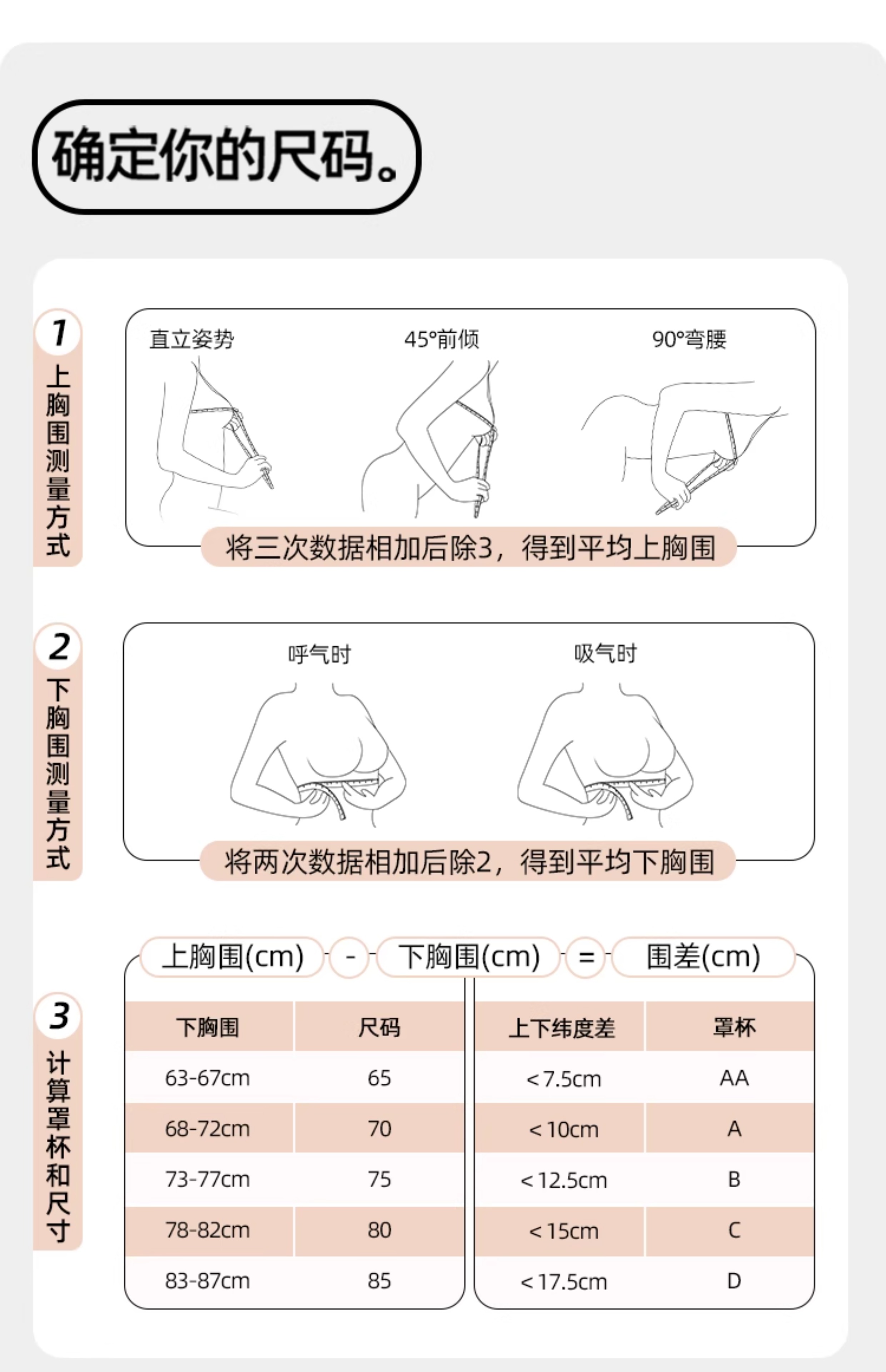 确定你的尺码。

1 上胸围测量方式

直立姿势

45°前倾

90°弯腰

将三次数据相加后除3，得到平均上胸围

2 下胸围测量方式

呼气时

吸气时

将两次数据相加后除2，得到平均下胸围

3 计算罩杯和尺寸

上胸围(cm) - 下胸围(cm) = 围差(cm)

| 下胸围 | 尺码 |
|---|---|
| 63-67cm | 65 |
| 68-72cm | 70 |
| 73-77cm | 75 |
| 78-82cm | 80 |
| 83-87cm | 85 |

| 上下纬度差 | 罩杯 |
|---|---|
| <7.5cm | AA |
| <10cm | A |
| <12.5cm | B |
| <15cm | C |
| <17.5cm | D |